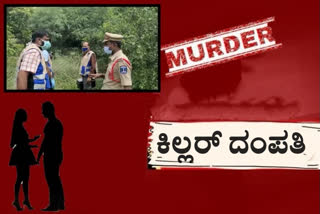 MURDER

ಕಿಲ್ಲರ್ ದಂಪತಿ